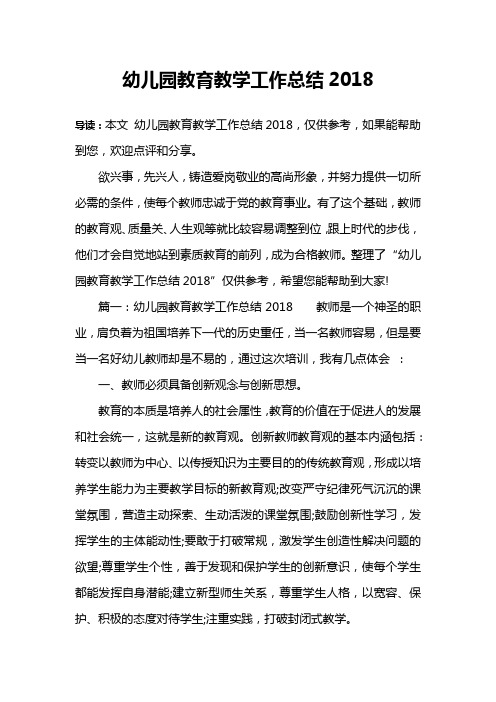 幼儿园教育教学工作总结 2018

导读：本文 幼儿园教育教学工作总结 2018，仅供参考，如果能帮助到您，欢迎点评和分享。

欲兴事，先兴人，铸造爱岗敬业的高尚形象，并努力提供一切所必需的条件，使每个教师忠诚于党的教育事业。有了这个基础，教师的教育观、质量关、人生观等就比较容易调整到位，跟上时代的步伐，他们才会自觉地站到素质教育的前列，成为合格教师。整理了“幼儿园教育教学工作总结 2018”仅供参考，希望您能帮助到大家!

篇一：幼儿园教育教学工作总结 2018 教师是一个神圣的职业，肩负着为祖国培养下一代的历史重任，当一名教师容易，但是要当一名好幼儿教师却是不易的，通过这次培训，我有几点体会 ：

一、教师必须具备创新观念与创新思想。

教育的本质是培养人的社会属性，教育的价值在于促进人的发展和社会统一，这就是新的教育观。创新教师教育观的基本内涵包括：转变以教师为中心、以传授知识为主要目的的传统教育观，形成以培养学生能力为主要教学目标的新教育观;改变严守纪律死气沉沉的课堂氛围，营造主动探索、生动活泼的课堂氛围;鼓励创新性学习，发挥学生的主体能动性;要敢于打破常规，激发学生创造性解决问题的欲望;尊重学生个性，善于发现和保护学生的创新意识，使每个学生都能发挥自身潜能;建立新型师生关系，尊重学生人格，以宽容、保护、积极的态度对待学生;注重实践，打破封闭式教学。